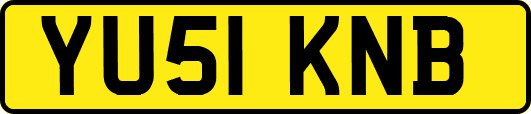 YU51 KNB